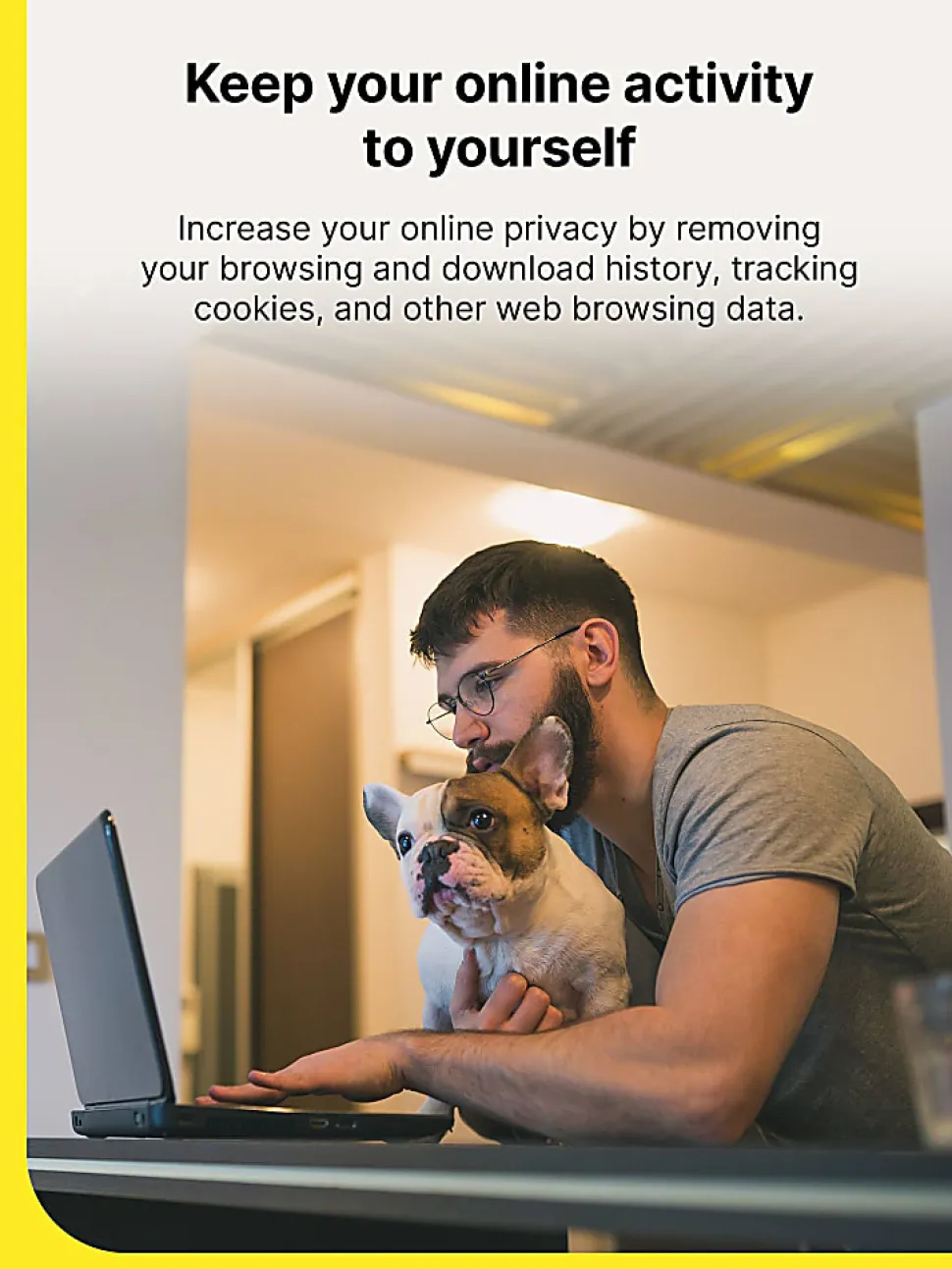 Keep your online activity to yourself

Increase your online privacy by removing your browsing and download history, tracking cookies, and other web browsing data.